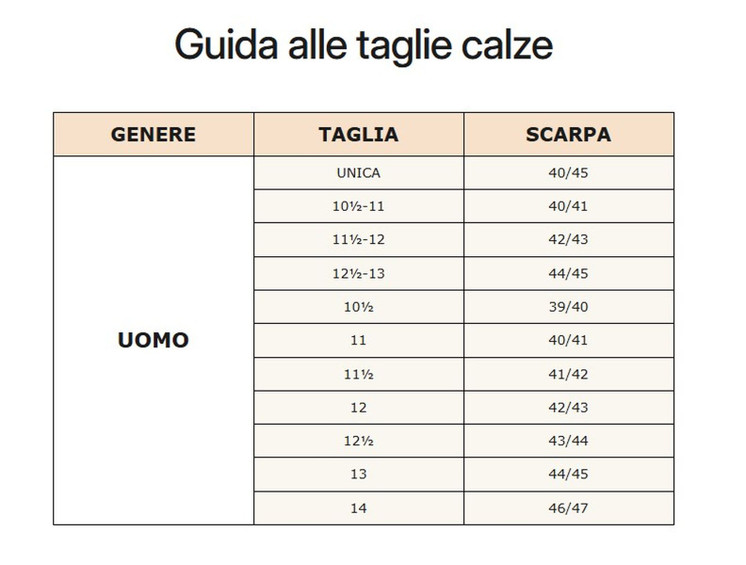 Guida alle taglie calze

| GENERE | TAGLIA | SCARPA |
|---|---|---|
| UOMO | UNICA | 40/45 |
| | 10½-11 | 40/41 |
| | 11½-12 | 42/43 |
| | 12½-13 | 44/45 |
| | 10½ | 39/40 |
| | 11 | 40/41 |
| | 11½ | 41/42 |
| | 12 | 42/43 |
| | 12½ | 43/44 |
| | 13 | 44/45 |
| | 14 | 46/47 |